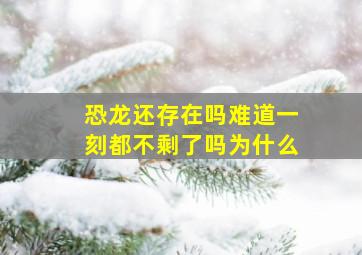 恐龙还存在吗难道一刻都不剩了吗为什么